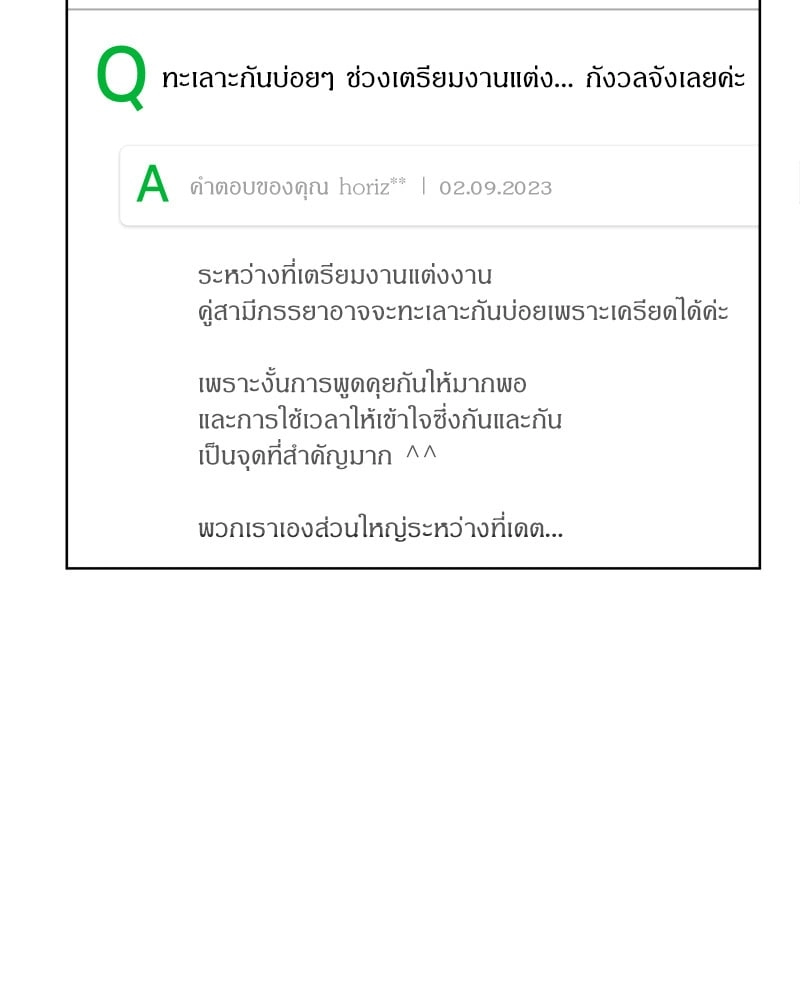 Q ทะเลาะกันบ่อยๆ ช่วงเตรียมงานแต่ง... กังวลจังเลยค่ะ

A คำตอบของคุณ horiz** | 02.09.2023

ระหว่างที่เตรียมงานแต่งงาน
คู่สามีภรรยาอาจจะทะเลาะกันบ่อยเพราะเครียดได้ค่ะ

เพราะงั้นการพูดคุยกันให้มากพอ
และการใช้เวลาให้เข้าใจซึ่งกันและกัน
เป็นจุดที่สำคัญมาก ^^

พวกเราเองส่วนใหญ่ระหว่างที่เดต...